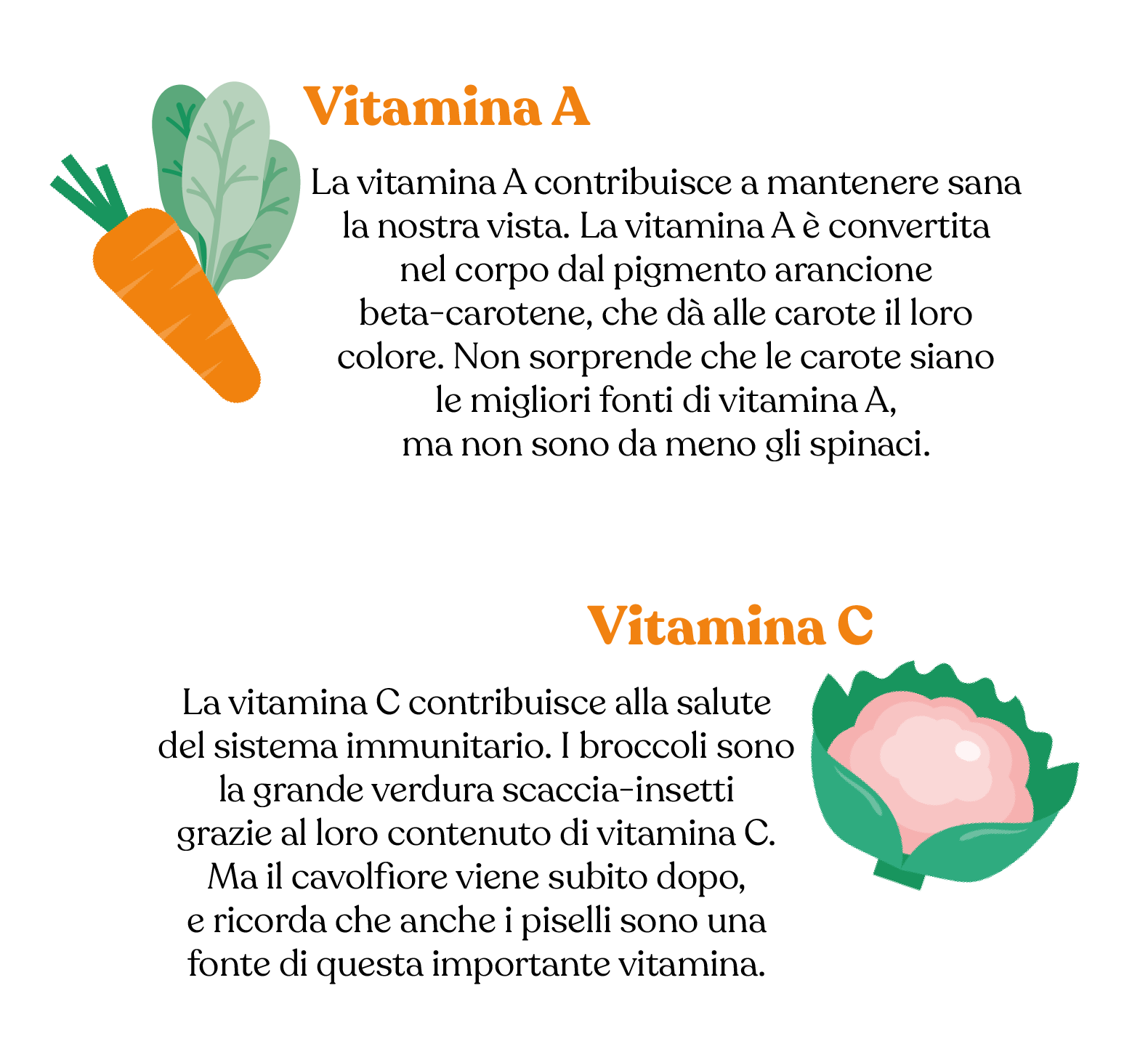 Vitamina A

La vitamina A contribuisce a mantenere sana la nostra vista. La vitamina A è convertita nel corpo dal pigmento arancione beta-carotene, che dà alle carote il loro colore. Non sorprende che le carote siano le migliori fonti di vitamina A, ma non sono da meno gli spinaci.

Vitamina C

La vitamina C contribuisce alla salute del sistema immunitario. I broccoli sono la grande verdura scaccia-insetti grazie al loro contenuto di vitamina C. Ma il cavolfiore viene subito dopo, e ricorda che anche i piselli sono una fonte di questa importante vitamina.